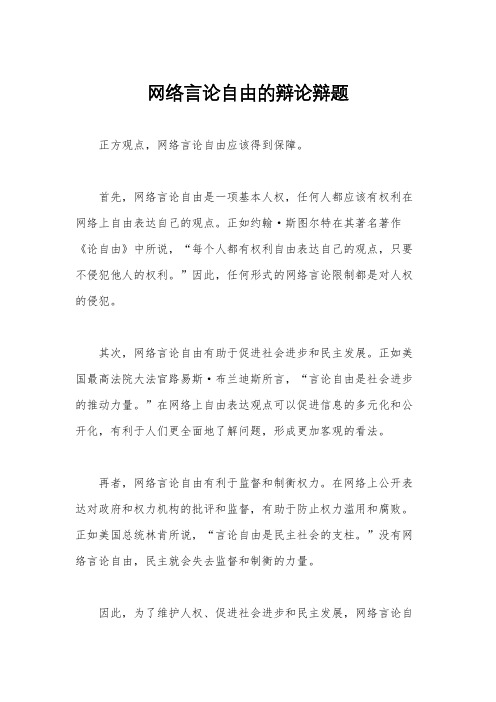 网络言论自由的辩论辩题

正方观点，网络言论自由应该得到保障。

首先，网络言论自由是一项基本人权，任何人都应该有权利在网络上自由表达自己的观点。正如约翰·斯图尔特在其著名著作《论自由》中所说，“每个人都有权利自由表达自己的观点，只要不侵犯他人的权利。”因此，任何形式的网络言论限制都是对人权的侵犯。

其次，网络言论自由有助于促进社会进步和民主发展。正如美国最高法院大法官路易斯·布兰迪斯所言，“言论自由是社会进步的推动力量。”在网络上自由表达观点可以促进信息的多元化和公开化，有利于人们更全面地了解问题，形成更加客观的看法。

再者，网络言论自由有利于监督和制衡权力。在网络上公开表达对政府和权力机构的批评和监督，有助于防止权力滥用和腐败。正如美国总统林肯所说，“言论自由是民主社会的支柱。”没有网络言论自由，民主就会失去监督和制衡的力量。

因此，为了维护人权、促进社会进步和民主发展，网络言论自